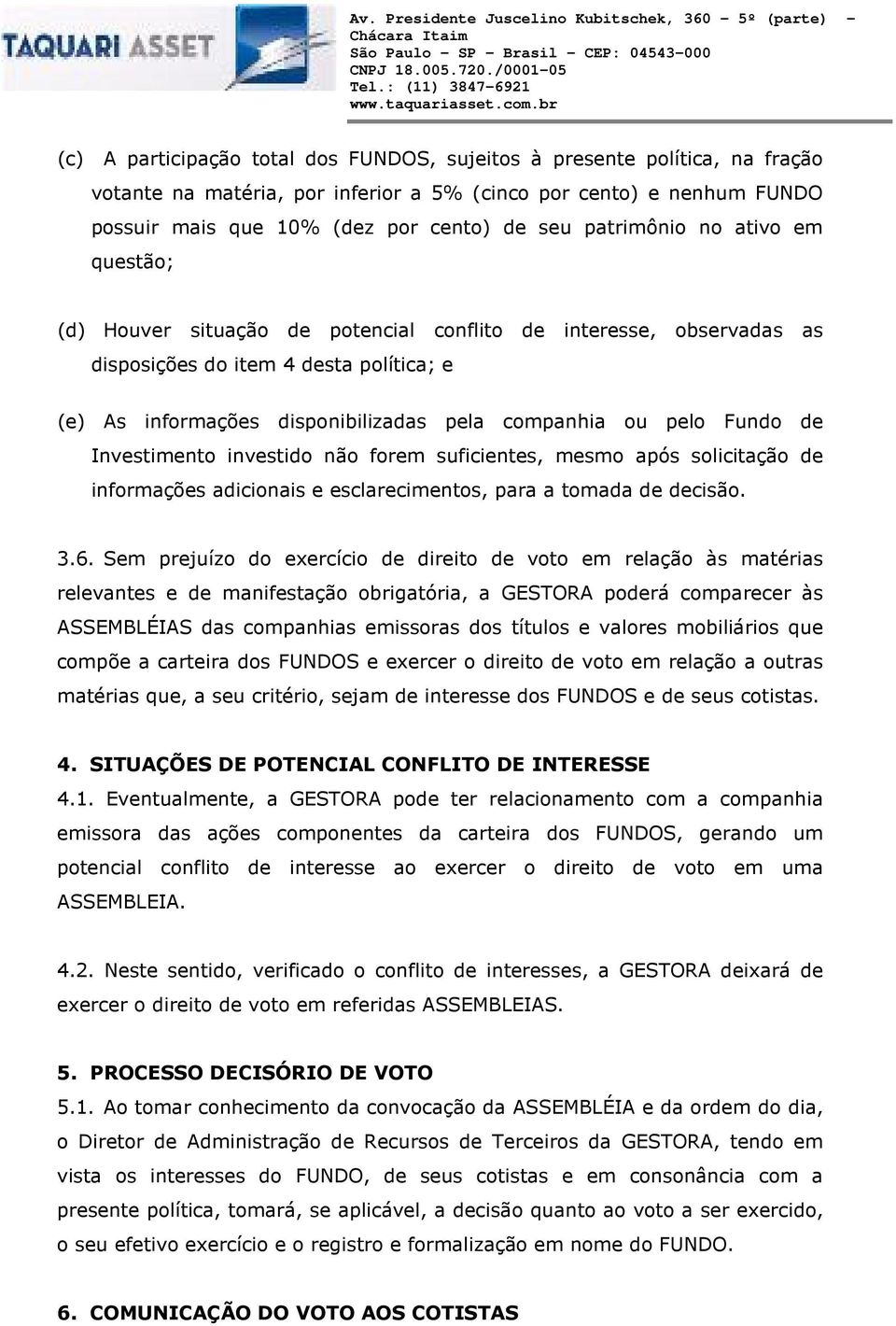 TAQUARI ASSET

Av. Presidente Juscelino Kubitschek, 360 – 5º (parte) – Chácara Itaim
São Paulo – SP – Brasil – CEP: 04543-000
CNPJ 18.005.720./0001-05
Tel.: (11) 3847-6921
www.taquariasset.com.br

(c) A participação total dos FUNDOS, sujeitos à presente política, na fração votante na matéria, por inferior a 5% (cinco por cento) e nenhum FUNDO possuir mais que 10% (dez por cento) de seu patrimônio no ativo em questão;

(d) Houver situação de potencial conflito de interesse, observadas as disposições do item 4 desta política; e

(e) As informações disponibilizadas pela companhia ou pelo Fundo de Investimento investido não forem suficientes, mesmo após solicitação de informações adicionais e esclarecimentos, para a tomada de decisão.

3.6. Sem prejuízo do exercício de direito de voto em relação às matérias relevantes e de manifestação obrigatória, a GESTORA poderá comparecer às ASSEMBLÉIAS das companhias emissoras dos títulos e valores mobiliários que compõe a carteira dos FUNDOS e exercer o direito de voto em relação a outras matérias que, a seu critério, sejam de interesse dos FUNDOS e de seus cotistas.

4. SITUAÇÕES DE POTENCIAL CONFLITO DE INTERESSE
4.1. Eventualmente, a GESTORA pode ter relacionamento com a companhia emissora das ações componentes da carteira dos FUNDOS, gerando um potencial conflito de interesse ao exercer o direito de voto em uma ASSEMBLEIA.

4.2. Neste sentido, verificado o conflito de interesses, a GESTORA deixará de exercer o direito de voto em referidas ASSEMBLEIAS.

5. PROCESSO DECISÓRIO DE VOTO
5.1. Ao tomar conhecimento da convocação da ASSEMBLÉIA e da ordem do dia, o Diretor de Administração de Recursos de Terceiros da GESTORA, tendo em vista os interesses do FUNDO, de seus cotistas e em consonância com a presente política, tomará, se aplicável, a decisão quanto ao voto a ser exercido, o seu efetivo exercício e o registro e formalização em nome do FUNDO.

6. COMUNICAÇÃO DO VOTO AOS COTISTAS